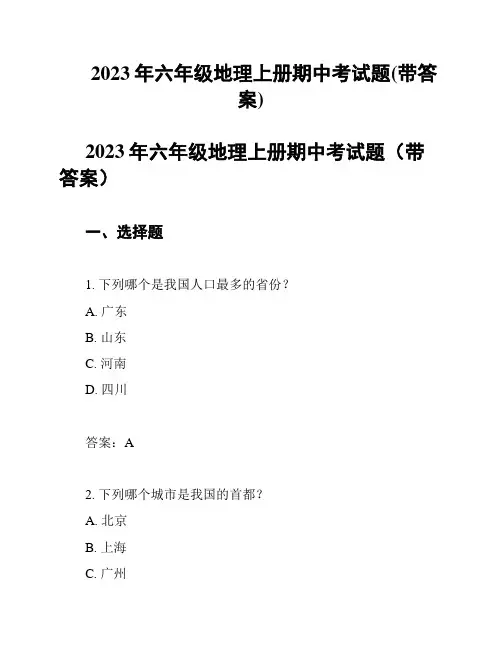 2023年六年级地理上册期中考试题(带答案)

2023年六年级地理上册期中考试题（带答案）

一、选择题

1.下列哪个是我国人口最多的省份？

A.广东

B.山东

C.河南

D.四川

答案：A

2.下列哪个城市是我国的首都？

A.北京

B.上海

C.广州